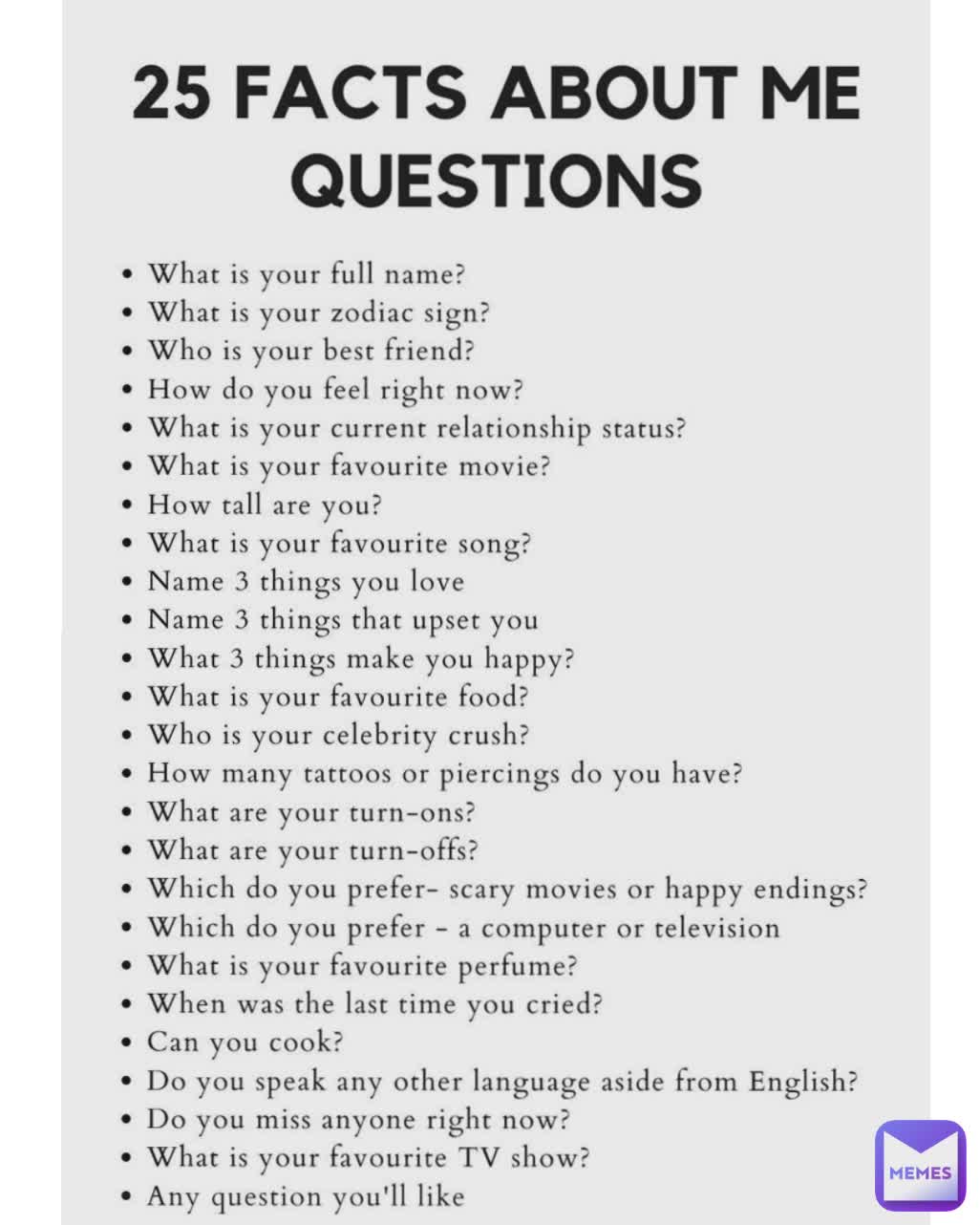 25 FACTS ABOUT ME QUESTIONS

• What is your full name?
• What is your zodiac sign?
• Who is your best friend?
• How do you feel right now?
• What is your current relationship status?
• What is your favourite movie?
• How tall are you?
• What is your favourite song?
• Name 3 things you love
• Name 3 things that upset you
• What 3 things make you happy?
• What is your favourite food?
• Who is your celebrity crush?
• How many tattoos or piercings do you have?
• What are your turn-ons?
• What are your turn-offs?
• Which do you prefer- scary movies or happy endings?
• Which do you prefer - a computer or television
• What is your favourite perfume?
• When was the last time you cried?
• Can you cook?
• Do you speak any other language aside from English?
• Do you miss anyone right now?
• What is your favourite TV show?
• Any question you'll like

MEMES